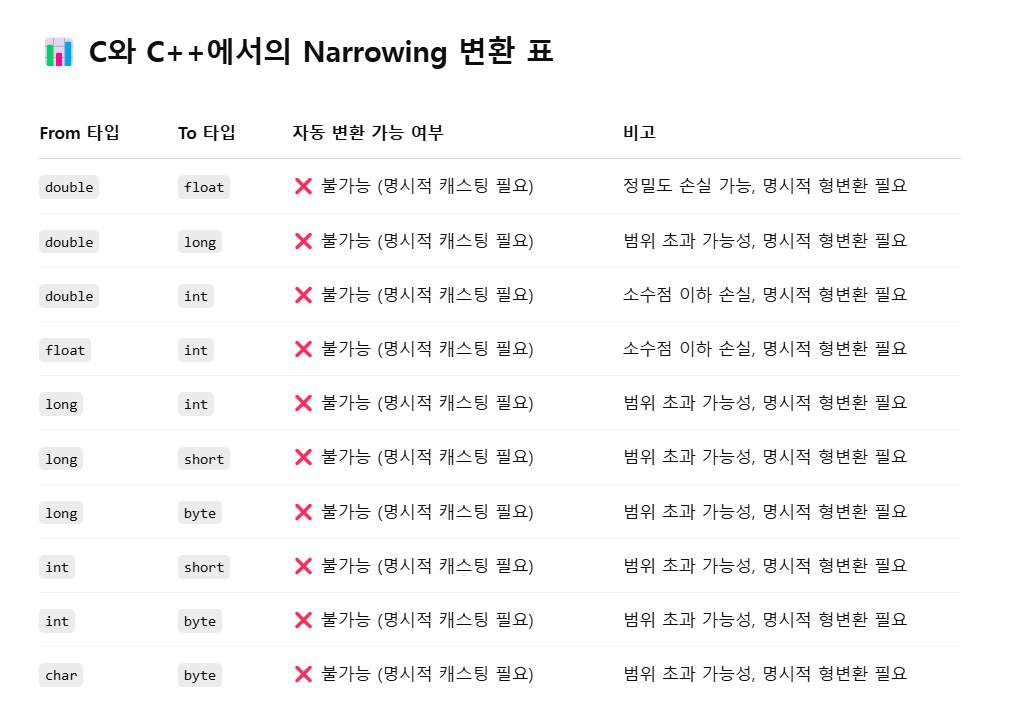 📊 C와 C++에서의 Narrowing 변환 표

| From 타입 | To 타입 | 자동 변환 가능 여부 | 비고 |
|---|---|---|---|
| double | float | ❌ 불가능 (명시적 캐스팅 필요) | 정밀도 손실 가능, 명시적 형변환 필요 |
| double | long | ❌ 불가능 (명시적 캐스팅 필요) | 범위 초과 가능성, 명시적 형변환 필요 |
| double | int | ❌ 불가능 (명시적 캐스팅 필요) | 소수점 이하 손실, 명시적 형변환 필요 |
| float | int | ❌ 불가능 (명시적 캐스팅 필요) | 소수점 이하 손실, 명시적 형변환 필요 |
| long | int | ❌ 불가능 (명시적 캐스팅 필요) | 범위 초과 가능성, 명시적 형변환 필요 |
| long | short | ❌ 불가능 (명시적 캐스팅 필요) | 범위 초과 가능성, 명시적 형변환 필요 |
| long | byte | ❌ 불가능 (명시적 캐스팅 필요) | 범위 초과 가능성, 명시적 형변환 필요 |
| int | short | ❌ 불가능 (명시적 캐스팅 필요) | 범위 초과 가능성, 명시적 형변환 필요 |
| int | byte | ❌ 불가능 (명시적 캐스팅 필요) | 범위 초과 가능성, 명시적 형변환 필요 |
| char | byte | ❌ 불가능 (명시적 캐스팅 필요) | 범위 초과 가능성, 명시적 형변환 필요 |